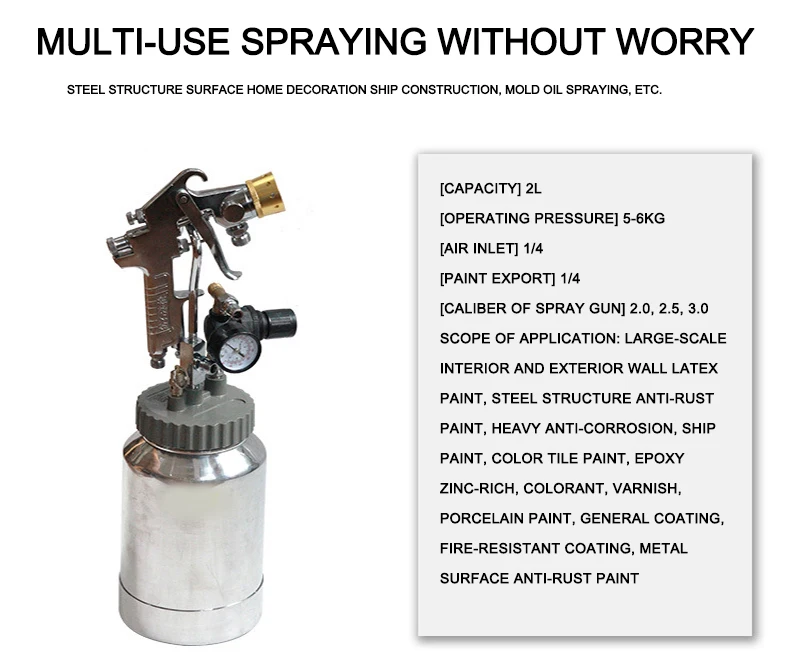 MULTI-USE SPRAYING WITHOUT WORRY

STEEL STRUCTURE SURFACE HOME DECORATION SHIP CONSTRUCTION, MOLD OIL SPRAYING, ETC.

[CAPACITY] 2L

[OPERATING PRESSURE] 5-6KG

[AIR INLET] 1/4

[PAINT EXPORT] 1/4

[CALIBER OF SPRAY GUN] 2.0, 2.5, 3.0

SCOPE OF APPLICATION: LARGE-SCALE INTERIOR AND EXTERIOR WALL LATEX PAINT, STEEL STRUCTURE ANTI-RUST PAINT, HEAVY ANTI-CORROSION, SHIP PAINT, COLOR TILE PAINT, EPOXY ZINC-RICH, COLORANT, VARNISH, PORCELAIN PAINT, GENERAL COATING, FIRE-RESISTANT COATING, METAL SURFACE ANTI-RUST PAINT